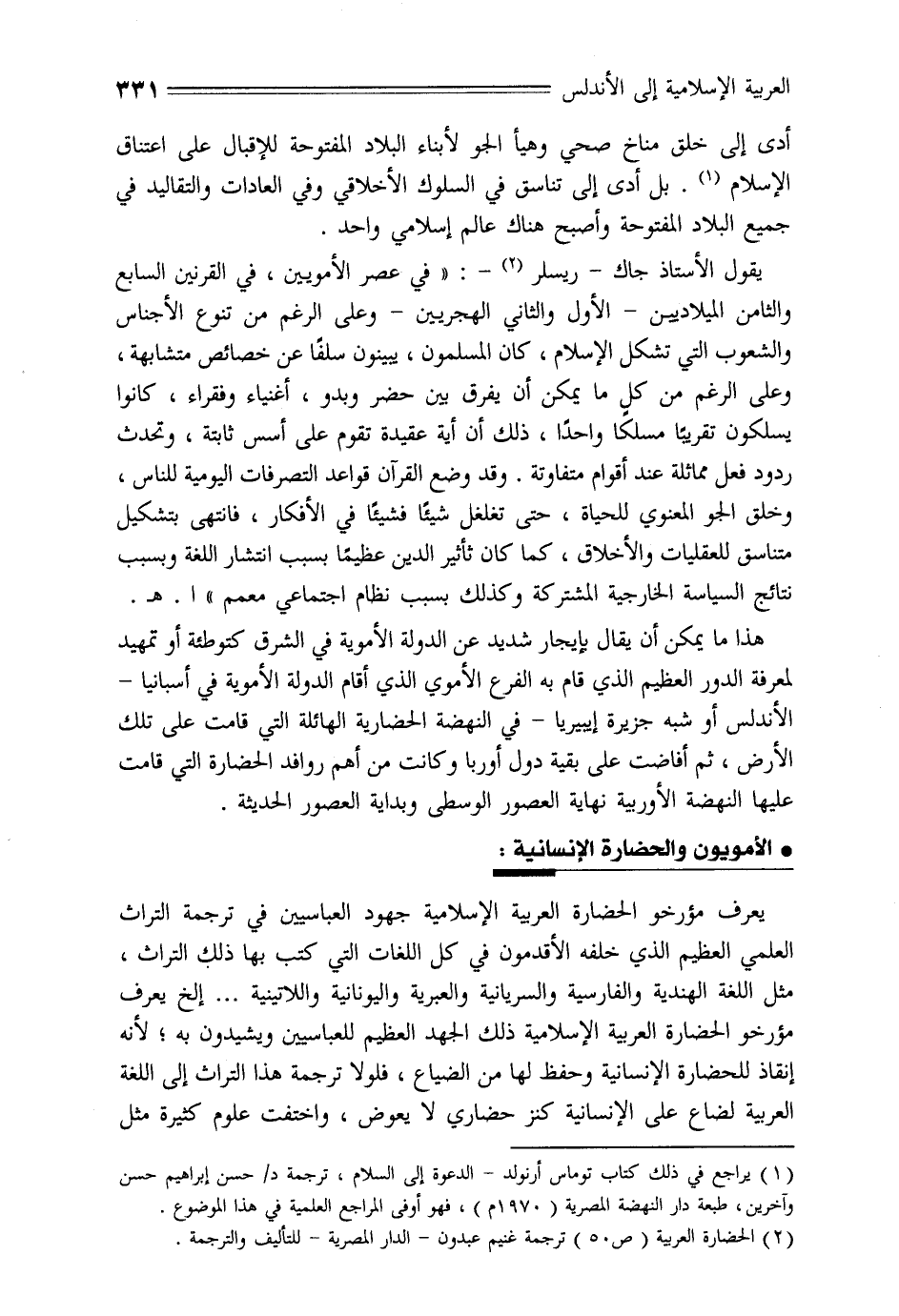 العربية الإسلامية إلى الأندلس ٣٣١

أدى إلى خلق مناخ صحي وهيأ الجو لأبناء البلاد المفتوحة للإقبال على اعتناق الإسلام (١) . بل أدى إلى تناسق في السلوك الأخلاقي وفي العادات والتقاليد في جميع البلاد المفتوحة وأصبح هناك عالم إسلامي واحد .

يقول الأستاذ جاك - ريسلر (٢) - : « في عصر الأمويين ، في القرنين السابع والثامن الميلاديين - الأول والثاني الهجريين - وعلى الرغم من تنوع الأجناس والشعوب التي تشكل الإسلام ، كان المسلمون ، يبينون سلفًا عن خصائص متشابهة ، وعلى الرغم من كل ما يمكن أن يفرق بين حضر وبدو ، أغنياء وفقراء ، كانوا يسلكون تقريبًا مسلكًا واحدًا ، ذلك أن أية عقيدة تقوم على أسس ثابتة ، وتحدث ردود فعل مماثلة عند أقوام متفاوتة . وقد وضع القرآن قواعد التصرفات اليومية للناس ، وخلق الجو المعنوي للحياة ، حتى تغلغل شيئًا فشيئًا في الأفكار ، فانتهى بتشكيل متناسق للعقليات والأخلاق ، كما كان تأثير الدين عظيمًا بسبب انتشار اللغة وبسبب نتائج السياسة الخارجية المشتركة وكذلك بسبب نظام اجتماعي معمم » ا . هـ .

هذا ما يمكن أن يقال بإيجار شديد عن الدولة الأموية في الشرق كتوطئة أو تمهيد لمعرفة الدور العظيم الذي قام به الفرع الأموي الذي أقام الدولة الأموية في أسبانيا - الأندلس أو شبه جزيرة إيبيريا - في النهضة الحضارية الهائلة التي قامت على تلك الأرض ، ثم أفاضت على بقية دول أوربا وكانت من أهم روافد الحضارة التي قامت عليها النهضة الأوربية نهاية العصور الوسطى وبداية العصور الحديثة .

• الأمويون والحضارة الإنسانية :

يعرف مؤرخو الحضارة العربية الإسلامية جهود العباسيين في ترجمة التراث العلمي العظيم الذي خلفه الأقدمون في كل اللغات التي كتب بها ذلك التراث ، مثل اللغة الهندية والفارسية والسريانية والعبرية واليونانية واللاتينية ... إلخ يعرف مؤرخو الحضارة العربية الإسلامية ذلك الجهد العظيم للعباسيين ويشيدون به ؛ لأنه إنقاذ للحضارة الإنسانية وحفظ لها من الضياع ، فلولا ترجمة هذا التراث إلى اللغة العربية لضاع على الإنسانية كنز حضاري لا يعوض ، واختفت علوم كثيرة مثل

(١) يراجع في ذلك كتاب توماس أرنولد - الدعوة إلى السلام ، ترجمة د/ حسن إبراهيم حسن وآخرين ، طبعة دار النهضة المصرية ( ١٩٧٠م ) ، فهو أوفى المراجع العلمية في هذا الموضوع .
(٢) الحضارة العربية ( ص٥٠ ) ترجمة غنيم عبدون - الدار المصرية - للتأليف والترجمة .